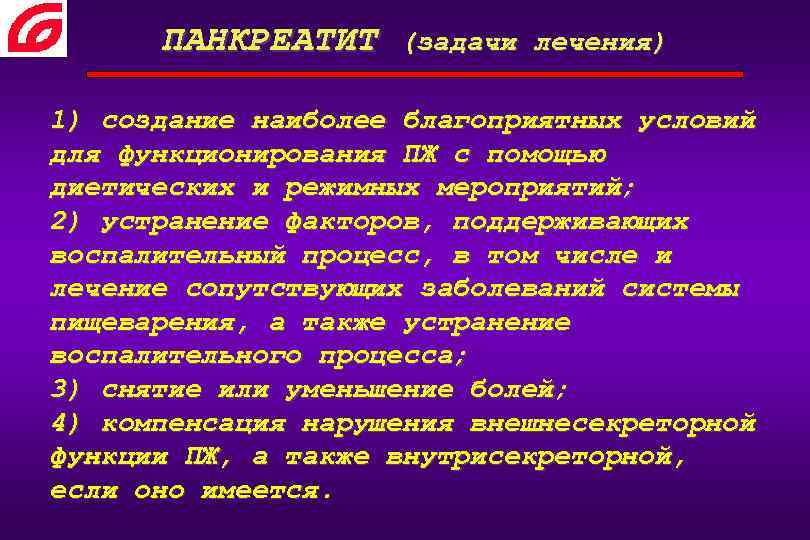 ПАНКРЕАТИТ (задачи лечения)

1) создание наиболее благоприятных условий для функционирования ПЖ с помощью диетических и режимных мероприятий;
2) устранение факторов, поддерживающих воспалительный процесс, в том числе и лечение сопутствующих заболеваний системы пищеварения, а также устранение воспалительного процесса;
3) снятие или уменьшение болей;
4) компенсация нарушения внешнесекреторной функции ПЖ, а также внутрисекреторной, если оно имеется.